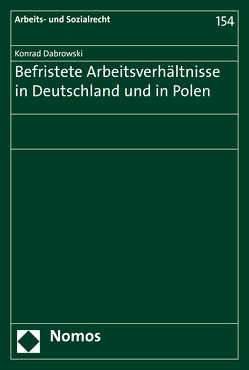 Arbeits- und Sozialrecht

154

Konrad Dabrowski

Befristete Arbeitsverhältnisse in Deutschland und in Polen

Nomos